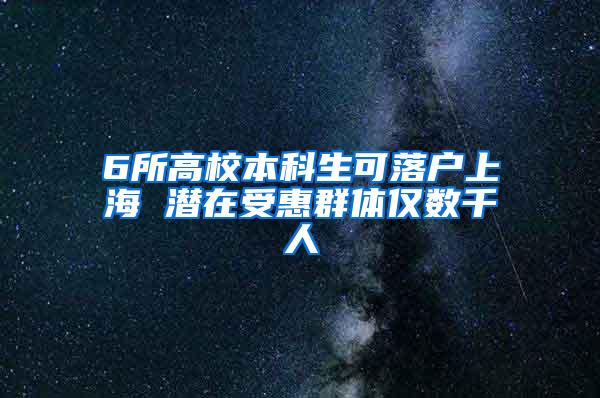 6所高校本科生可落户上海 潜在受惠群体仅数千人